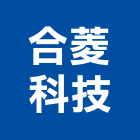 合菱
科技